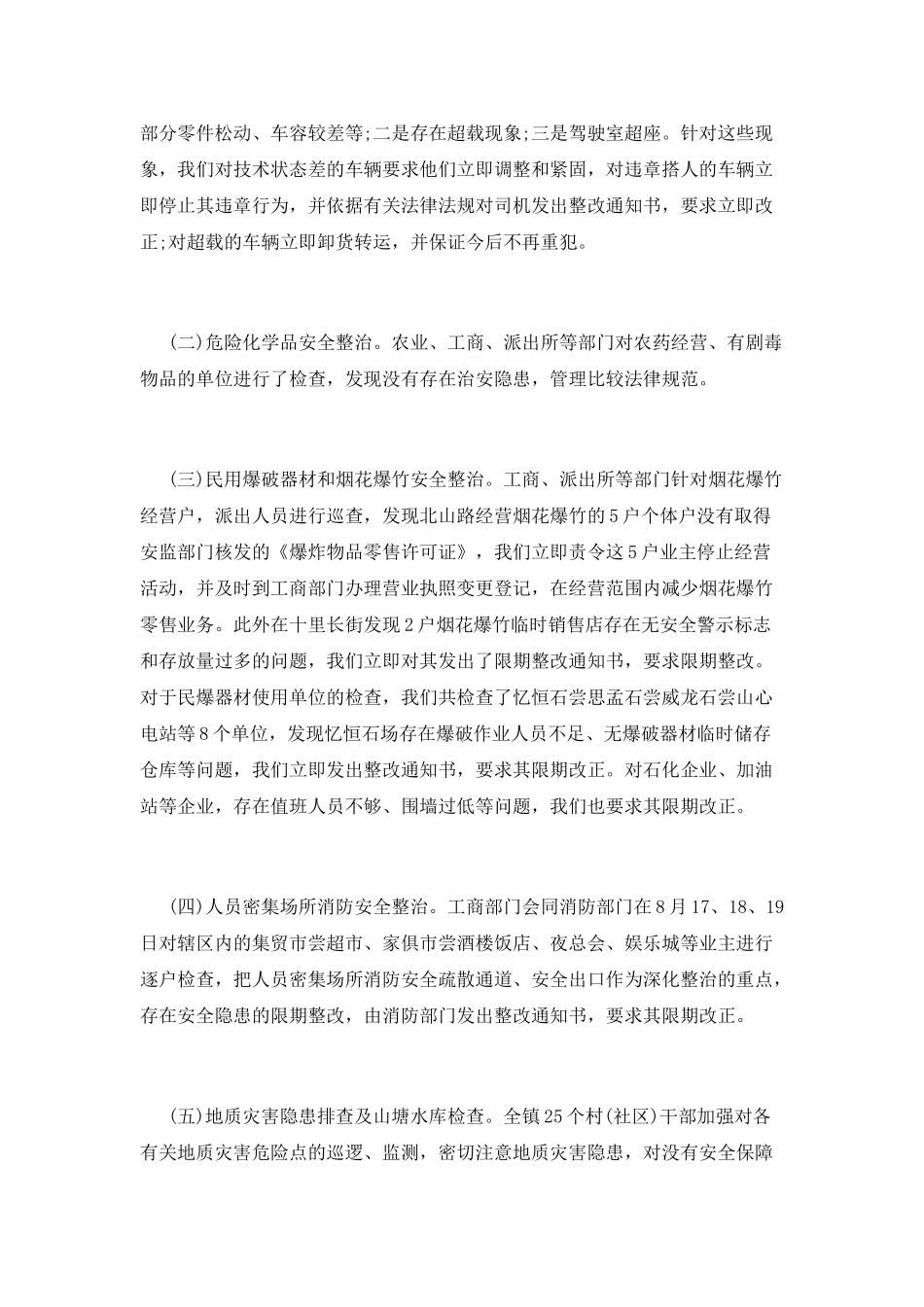 部分零件松动、车容较差等;二是存在超载现象;三是驾驶室超座。针对这些现象，我们对技术状态差的车辆要求他们立即调整和紧固，对违章搭人的车辆立即停止其违章行为，并依据有关法律法规对司机发出整改通知书，要求立即改正;对超载的车辆立即卸货转运，并保证今后不再重犯。

(二)危险化学品安全整治。农业、工商、派出所等部门对农药经营、有剧毒物品的单位进行了检查，发现没有存在治安隐患，管理比较法律规范。

(三)民用爆破器材和烟花爆竹安全整治。工商、派出所等部门针对烟花爆竹经营户，派出人员进行巡查，发现北山路经营烟花爆竹的5户个体户没有取得安监部门核发的《爆炸物品零售许可证》，我们立即责令这5户业主停止经营活动，并及时到工商部门办理营业执照变更登记，在经营范围内减少烟花爆竹零售业务。此外在十里长街发现2户烟花爆竹临时销售店存在无安全警示标志和存放量过多的问题，我们立即对其发出了限期整改通知书，要求限期整改。对于民爆器材使用单位的检查，我们共检查了忆恒石尝思孟石尝威龙石尝山心电站等8个单位，发现忆恒石场存在爆破作业人员不足、无爆破器材临时储存仓库等问题，我们立即发出整改通知书，要求其限期改正。对石化企业、加油站等企业，存在值班人员不够、围墙过低等问题，我们也要求其限期改正。

(四)人员密集场所消防安全整治。工商部门会同消防部门在8月17、18、19日对辖区内的集贸市尝超市、家俱市尝酒楼饭店、夜总会、娱乐城等业主进行逐户检查，把人员密集场所消防安全疏散通道、安全出口作为深化整治的重点，存在安全隐患的限期整改，由消防部门发出整改通知书，要求其限期改正。

(五)地质灾害隐患排查及山塘水库检查。全镇25个村(社区)干部加强对各有关地质灾害危险点的巡逻、监测，密切注意地质灾害隐患，对没有安全保障